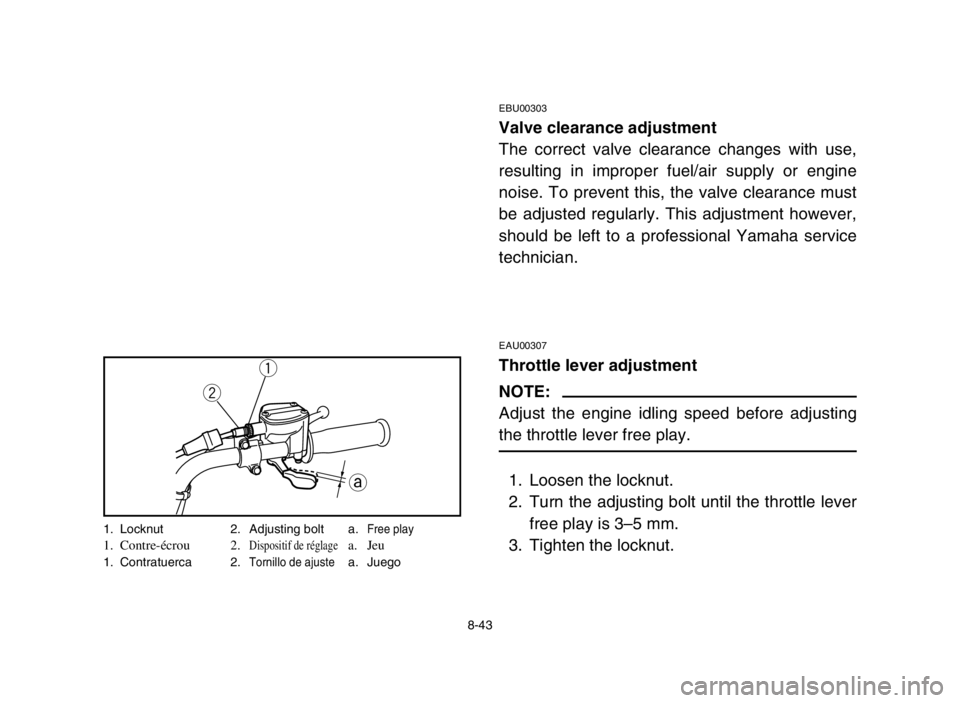 1
2
a

1. Locknut 2. Adjusting bolt a. Free play
1. Contre-écrou 2. Dispositif de réglage a. Jeu
1. Contratuerca 2. Tornillo de ajuste a. Juego

EBU00303
Valve clearance adjustment
The correct valve clearance changes with use, resulting in improper fuel/air supply or engine noise. To prevent this, the valve clearance must be adjusted regularly. This adjustment however, should be left to a professional Yamaha service technician.

EAU00307
Throttle lever adjustment
NOTE:
Adjust the engine idling speed before adjusting the throttle lever free play.

1. Loosen the locknut.
2. Turn the adjusting bolt until the throttle lever free play is 3–5 mm.
3. Tighten the locknut.

8-43

carmanualsonline.info